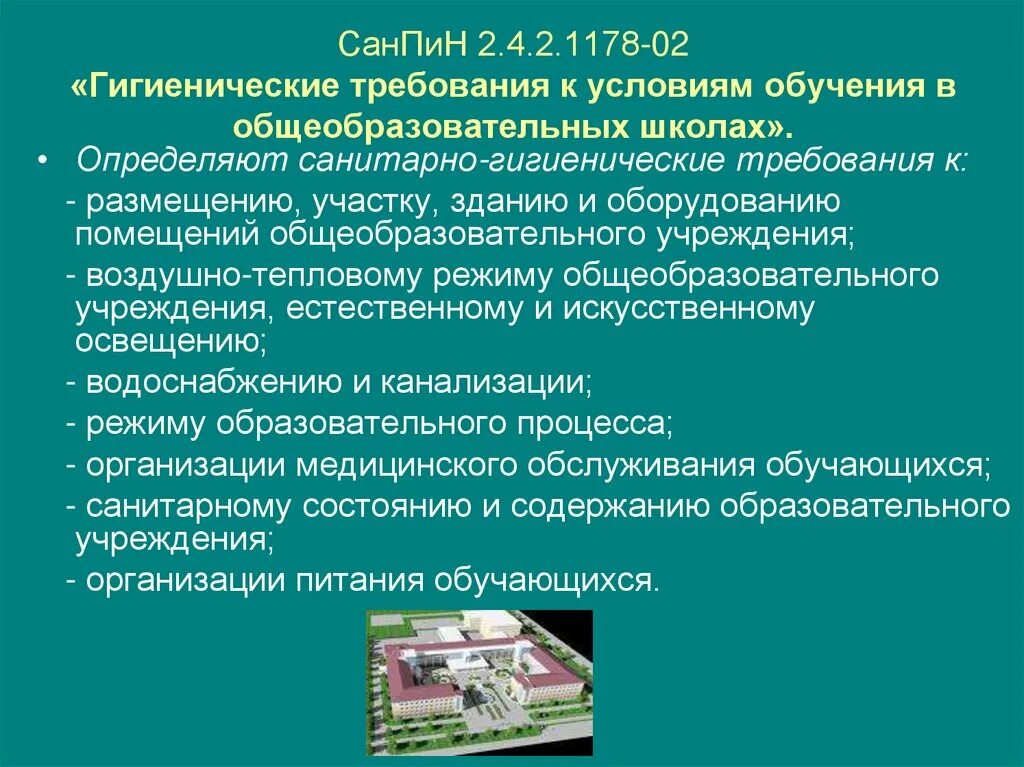 СанПиН 2.4.2.1178-02
«Гигиенические требования к условиям обучения в общеобразовательных школах».

• Определяют санитарно-гигиенические требования к:

- размещению, участку, зданию и оборудованию помещений общеобразовательного учреждения;

- воздушно-тепловому режиму общеобразовательного учреждения, естественному и искусственному освещению;

- водоснабжению и канализации;

- режиму образовательного процесса;

- организации медицинского обслуживания обучающихся;

- санитарному состоянию и содержанию образовательного учреждения;

- организации питания обучающихся.